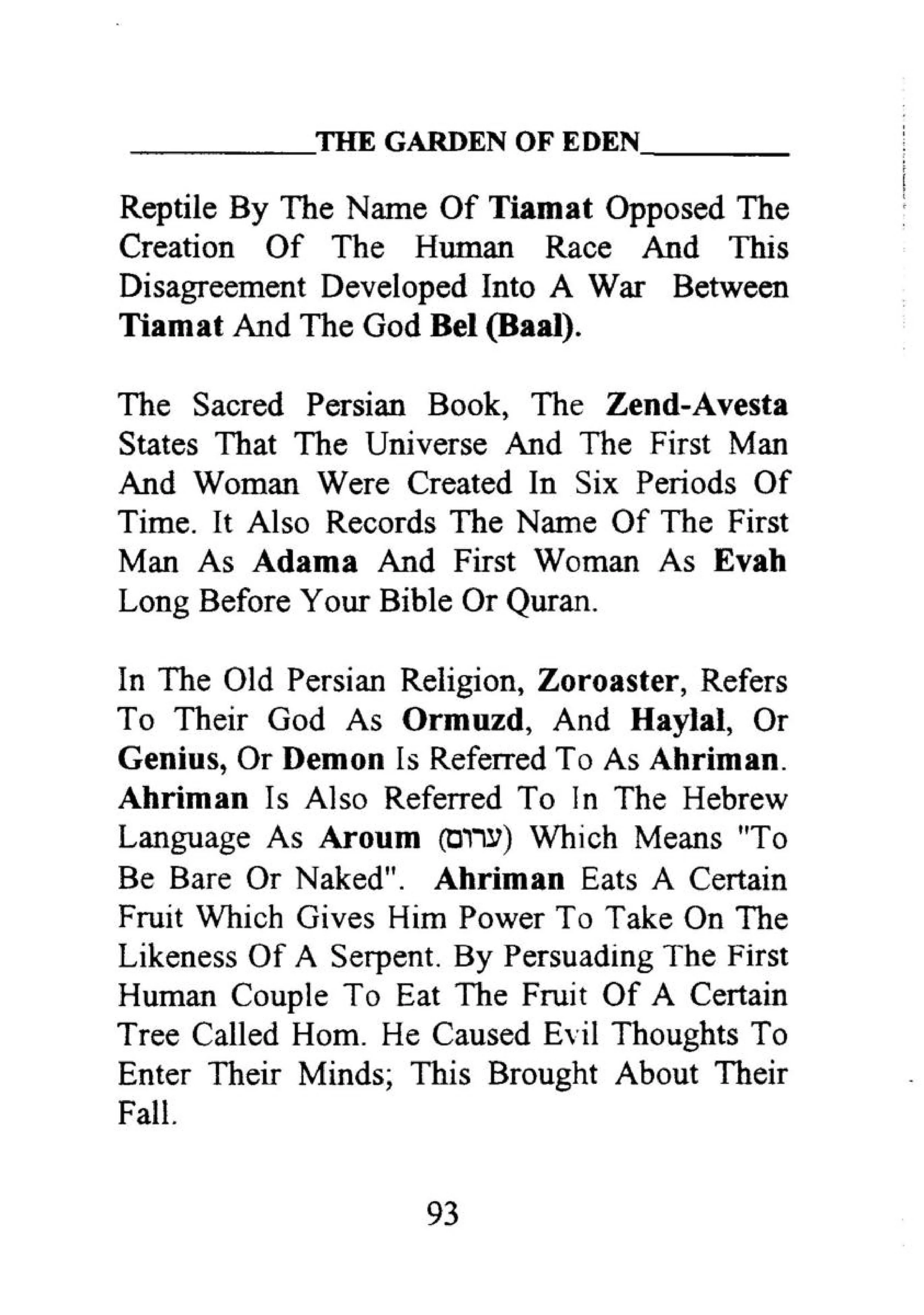 THE GARDEN OF EDEN

Reptile By The Name Of Tiamat Opposed The Creation Of The Human Race And This Disagreement Developed Into A War Between Tiamat And The God Bel (Baal).

The Sacred Persian Book, The Zend-Avesta States That The Universe And The First Man And Woman Were Created In Six Periods Of Time. It Also Records The Name Of The First Man As Adama And First Woman As Evah Long Before Your Bible Or Quran.

In The Old Persian Religion, Zoroaster, Refers To Their God As Ormuzd, And Haylal, Or Genius, Or Demon Is Referred To As Ahriman. Ahriman Is Also Referred To In The Hebrew Language As Aroum (ערום) Which Means "To Be Bare Or Naked". Ahriman Eats A Certain Fruit Which Gives Him Power To Take On The Likeness Of A Serpent. By Persuading The First Human Couple To Eat The Fruit Of A Certain Tree Called Hom. He Caused Evil Thoughts To Enter Their Minds; This Brought About Their Fall.

93